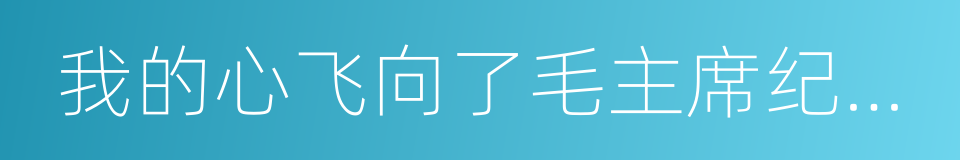 我的心飞向了毛主席纪...